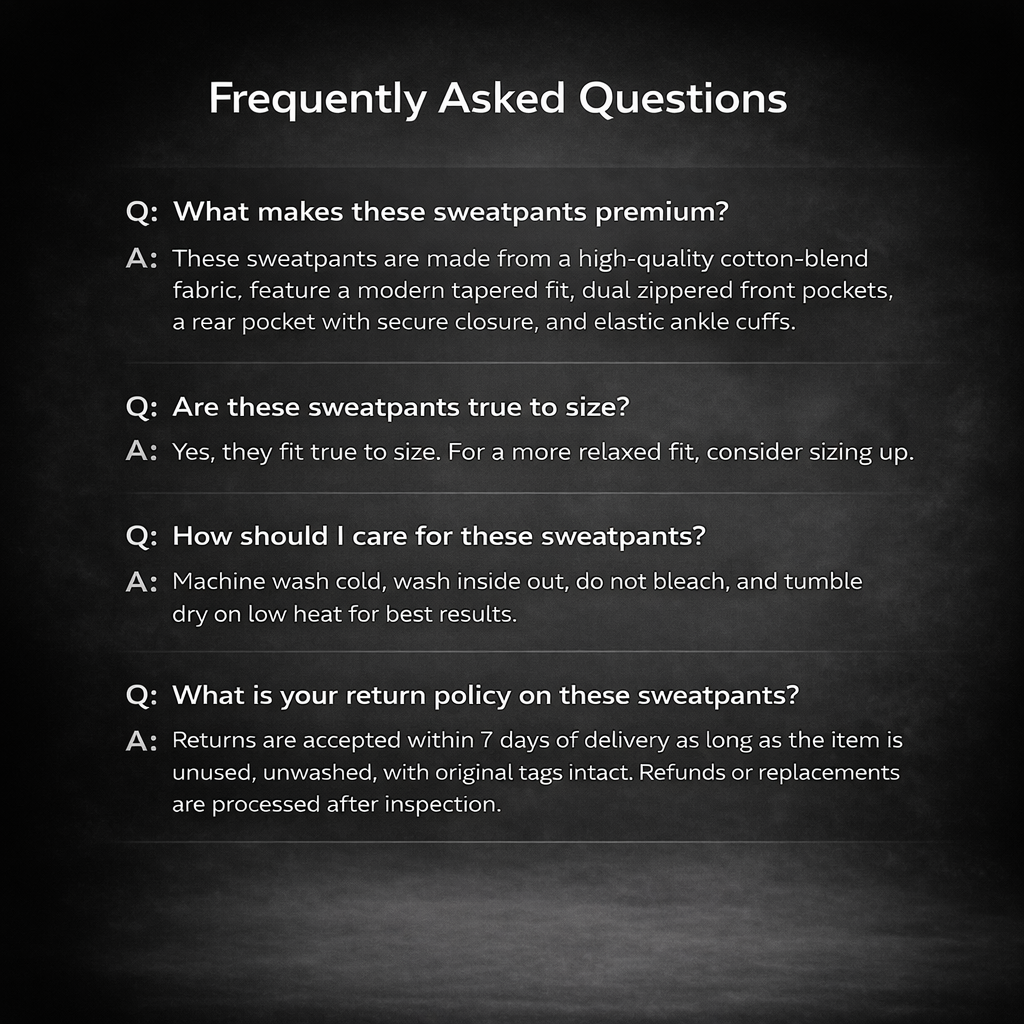 Frequently Asked Questions

Q: What makes these sweatpants premium?

A: These sweatpants are made from a high-quality cotton-blend fabric, feature a modern tapered fit, dual zippered front pockets, a rear pocket with secure closure, and elastic ankle cuffs.

Q: Are these sweatpants true to size?

A: Yes, they fit true to size. For a more relaxed fit, consider sizing up.

Q: How should I care for these sweatpants?

A: Machine wash cold, wash inside out, do not bleach, and tumble dry on low heat for best results.

Q: What is your return policy on these sweatpants?

A: Returns are accepted within 7 days of delivery as long as the item is unused, unwashed, with original tags intact. Refunds or replacements are processed after inspection.